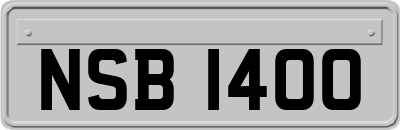 NSB 1400